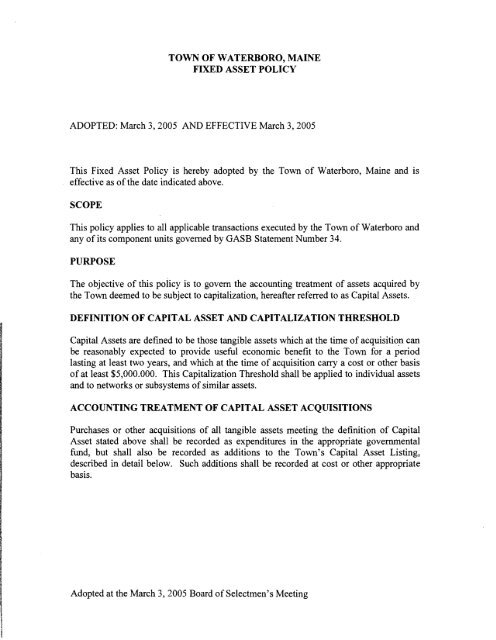 TOWN OF WATERBORO, MAINE
FIXED ASSET POLICY

ADOPTED: March 3, 2005 AND EFFECTIVE March 3, 2005

This Fixed Asset Policy is hereby adopted by the Town of Waterboro, Maine and is effective as of the date indicated above.

SCOPE

This policy applies to all applicable transactions executed by the Town of Waterboro and any of its component units governed by GASB Statement Number 34.

PURPOSE

The objective of this policy is to govern the accounting treatment of assets acquired by the Town deemed to be subject to capitalization, hereafter referred to as Capital Assets.

DEFINITION OF CAPITAL ASSET AND CAPITALIZATION THRESHOLD

Capital Assets are defined to be those tangible assets which at the time of acquisition can be reasonably expected to provide useful economic benefit to the Town for a period lasting at least two years, and which at the time of acquisition carry a cost or other basis of at least $5,000.000. This Capitalization Threshold shall be applied to individual assets and to networks or subsystems of similar assets.

ACCOUNTING TREATMENT OF CAPITAL ASSET ACQUISITIONS

Purchases or other acquisitions of all tangible assets meeting the definition of Capital Asset stated above shall be recorded as expenditures in the appropriate governmental fund, but shall also be recorded as additions to the Town's Capital Asset Listing, described in detail below. Such additions shall be recorded at cost or other appropriate basis.

Adopted at the March 3, 2005 Board of Selectmen's Meeting